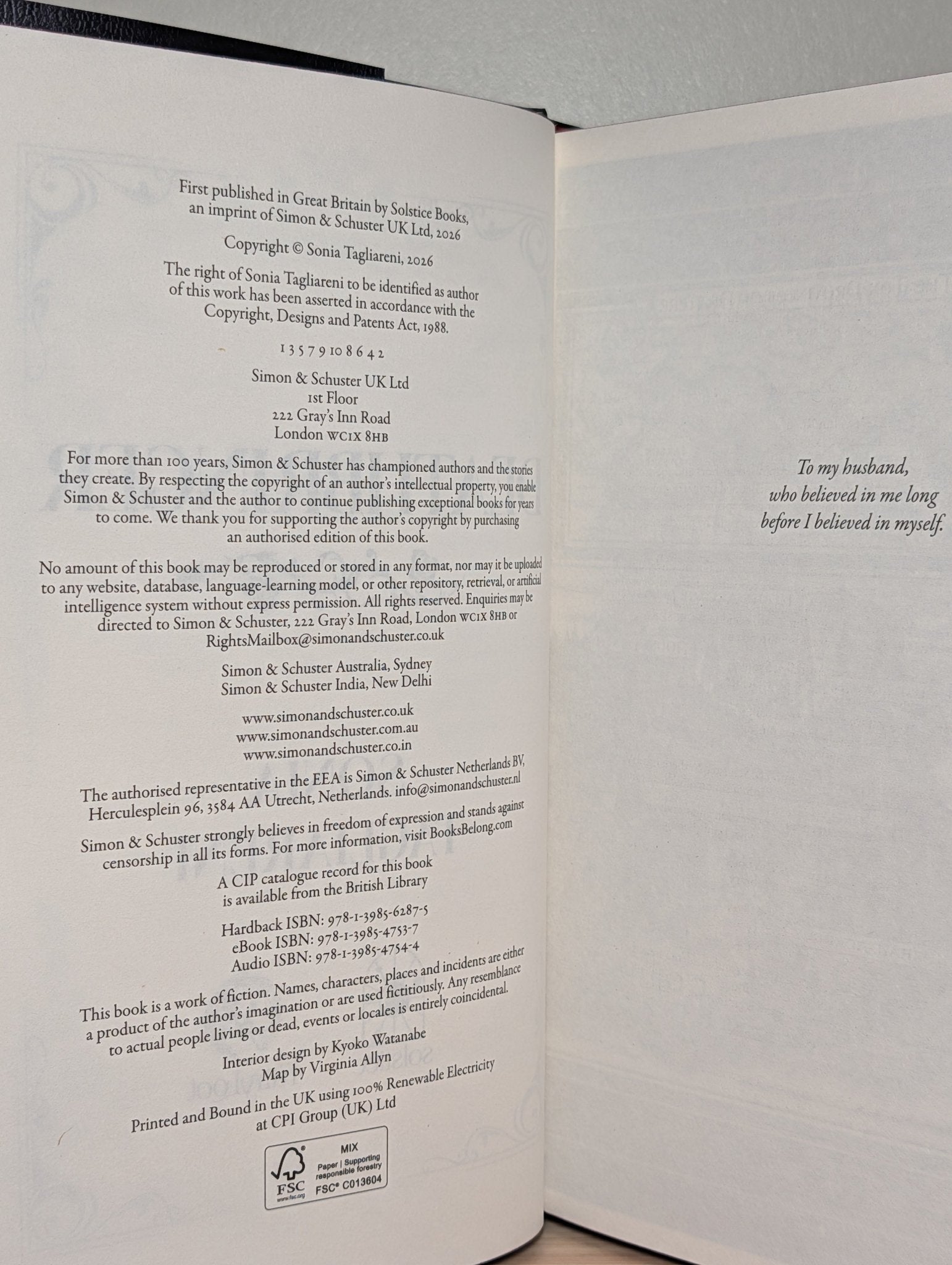 First published in Great Britain by Solstice Books, an imprint of Simon & Schuster UK Ltd, 2026

Copyright © Sonia Tagliareni, 2026

The right of Sonia Tagliareni to be identified as author of this work has been asserted in accordance with the Copyright, Designs and Patents Act, 1988.

1 3 5 7 9 10 8 6 4 2

Simon & Schuster UK Ltd
1st Floor
222 Gray's Inn Road
London WC1X 8HB

For more than 100 years, Simon & Schuster has championed authors and the stories they create. By respecting the copyright of an author's intellectual property, you enable Simon & Schuster and the author to continue publishing exceptional books for years to come. We thank you for supporting the author's copyright by purchasing an authorised edition of this book.

No amount of this book may be reproduced or stored in any format, nor may it be uploaded to any website, database, language-learning model, or other repository, retrieval, or artificial intelligence system without express permission. All rights reserved. Enquiries may be directed to Simon & Schuster, 222 Gray's Inn Road, London WC1X 8HB or RightsMailbox@simonandschuster.co.uk

Simon & Schuster Australia, Sydney
Simon & Schuster India, New Delhi

www.simonandschuster.co.uk
www.simonandschuster.com.au
www.simonandschuster.co.in

The authorised representative in the EEA is Simon & Schuster Netherlands BV, Herculesplein 96, 3584 AA Utrecht, Netherlands. info@simonandschuster.nl

Simon & Schuster strongly believes in freedom of expression and stands against censorship in all its forms. For more information, visit BooksBelong.com

A CIP catalogue record for this book is available from the British Library

Hardback ISBN: 978-1-3985-6287-5
eBook ISBN: 978-1-3985-4753-7
Audio ISBN: 978-1-3985-4754-4

This book is a work of fiction. Names, characters, places and incidents are either a product of the author's imagination or are used fictitiously. Any resemblance to actual people living or dead, events or locales is entirely coincidental.

Interior design by Kyoko Watanabe
Map by Virginia Allyn

Printed and Bound in the UK using 100% Renewable Electricity at CPI Group (UK) Ltd

FSC www.fsc.org MIX Paper | Supporting responsible forestry FSC® C013604

To my husband,
who believed in me long
before I believed in myself.